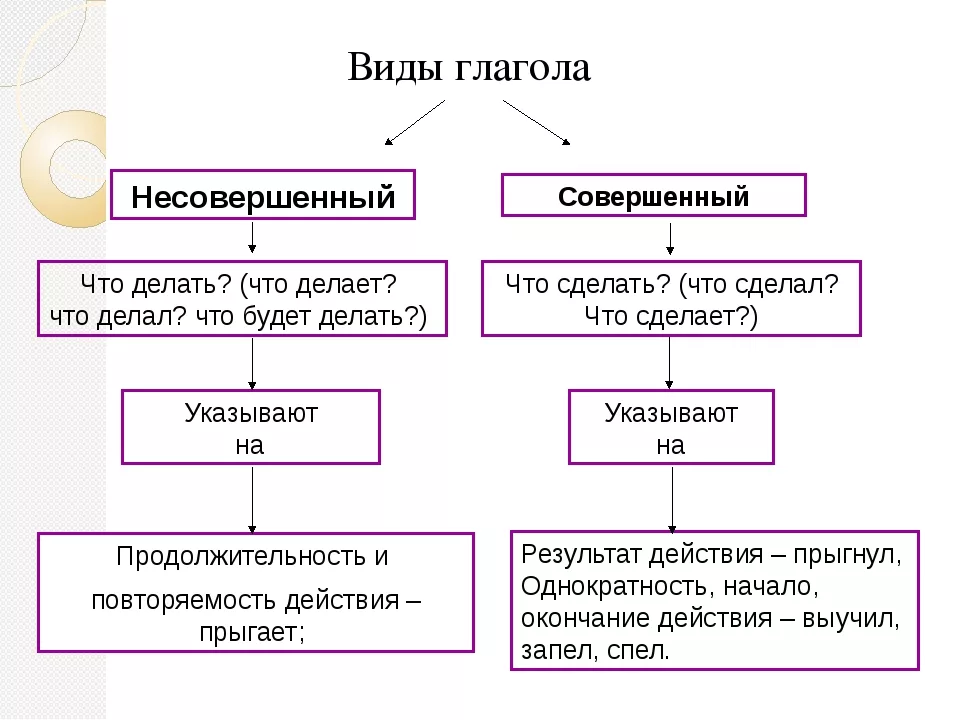 Виды глагола

Несовершенный

Что делать? (что делает? что делал? что будет делать?)

Указывают на

Продолжительность и повторяемость действия – прыгает;

Совершенный

Что сделать? (что сделал? Что сделает?)

Указывают на

Результат действия – прыгнул, Однократность, начало, окончание действия – выучил, запел, спел.